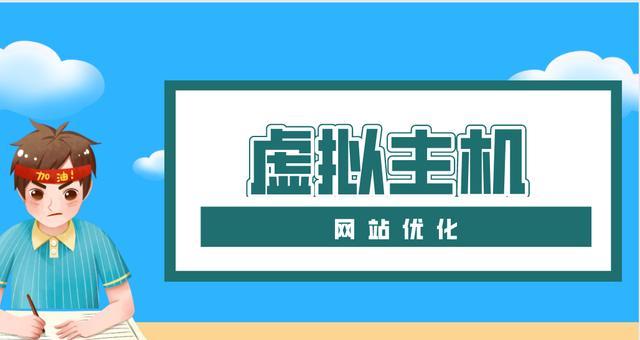 加油!

虚拟主机

网站优化